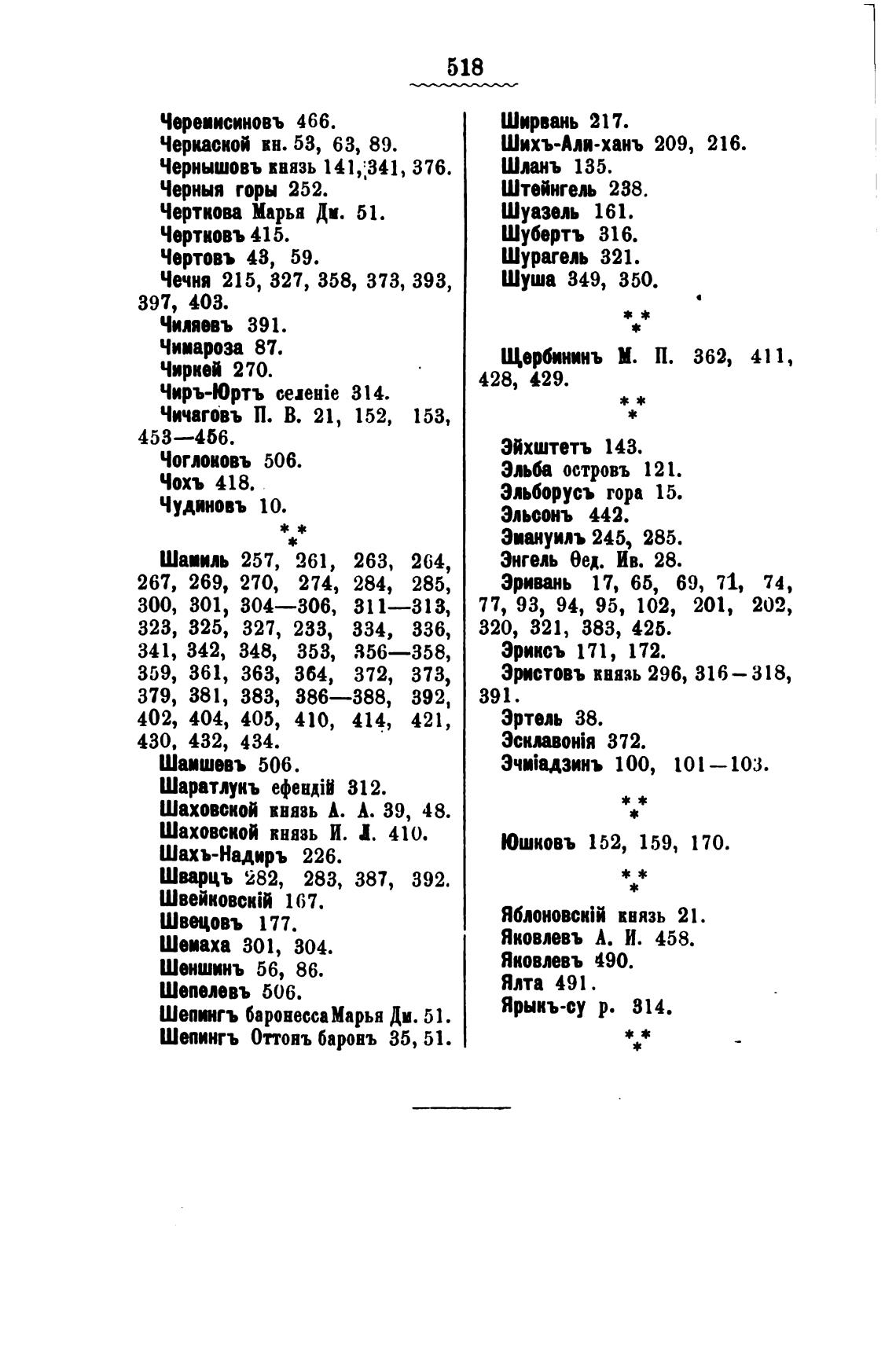 518

Черемисиновъ 466.
Черкаской кн. 53, 63, 89.
Чернышовъ князь 141, 341, 376.
Черныя горы 252.
Черткова Марья Дм. 51.
Чертковъ 415.
Чертовъ 43, 59.
Чечня 215, 327, 358, 373, 393, 397, 403.
Чиляевъ 391.
Чимароза 87.
Чиркей 270.
Чиръ-Юртъ селеніе 314.
Чичаговъ П. В. 21, 152, 153, 453—456.
Чоглоковъ 506.
Чохъ 418.
Чудиновъ 10.

\* \* \*

Шамиль 257, 261, 263, 264, 267, 269, 270, 274, 284, 285, 300, 301, 304—306, 311—313, 323, 325, 327, 233, 334, 336, 341, 342, 348, 353, 356—358, 359, 361, 363, 364, 372, 373, 379, 381, 383, 386—388, 392, 402, 404, 405, 410, 414, 421, 430, 432, 434.
Шамшевъ 506.
Шаратлукъ ефендій 312.
Шаховской князь А. А. 39, 48.
Шаховской князь И. Л. 410.
Шахъ-Надиръ 226.
Шварцъ 282, 283, 387, 392.
Швейковскій 167.
Швецовъ 177.
Шемаха 301, 304.
Шеншинъ 56, 86.
Шепелевъ 506.
Шепингъ баронесса Марья Дм. 51.
Шепингъ Оттонъ баронъ 35, 51.

Ширвань 217.
Шихъ-Али-ханъ 209, 216.
Шланъ 135.
Штейнгель 238.
Шуазель 161.
Шубертъ 316.
Шурагель 321.
Шуша 349, 350.

\* \* \*

Щербининъ М. П. 362, 411, 428, 429.

\* \* \*

Эйхштетъ 143.
Эльба островъ 121.
Эльборусъ гора 15.
Эльсонъ 442.
Эмануилъ 245, 285.
Энгель Ѳед. Ив. 28.
Эривань 17, 65, 69, 71, 74, 77, 93, 94, 95, 102, 201, 202, 320, 321, 383, 425.
Эриксъ 171, 172.
Эристовъ князь 296, 316—318, 391.
Эртель 38.
Эсклавонія 372.
Эчміадзинъ 100, 101—103.

\* \* \*

Юшковъ 152, 159, 170.

\* \* \*

Яблоновскій князь 21.
Яковлевъ А. И. 458.
Яковлевъ 490.
Ялта 491.
Ярыкъ-су р. 314.

\* \* \*